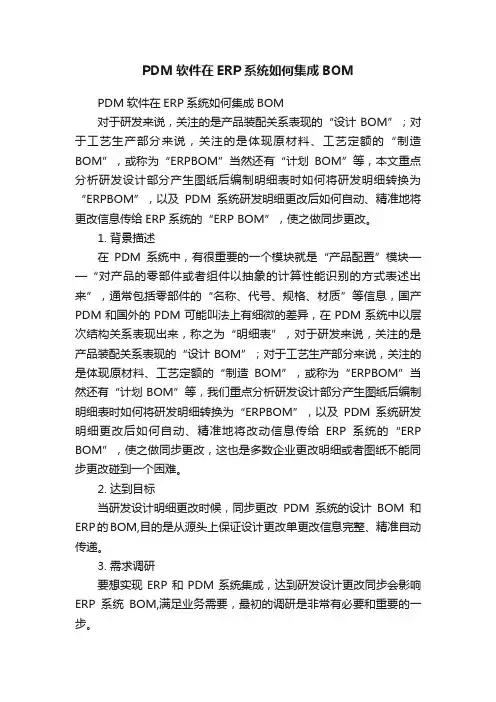 PDM 软件在 ERP 系统如何集成 BOM

PDM 软件在 ERP 系统如何集成 BOM

对于研发来说，关注的是产品装配关系表现的“设计 BOM”；对于工艺生产部分来说，关注的是体现原材料、工艺定额的“制造 BOM”，或称为“ERPBOM”当然还有“计划 BOM”等，本文重点分析研发设计部分产生图纸后编制明细表时如何将研发明细转换为“ERPBOM”，以及 PDM 系统研发明细更改后如何自动、精准地将更改信息传给 ERP 系统的“ERP BOM”，使之做同步更改。

1. 背景描述

在 PDM 系统中，有很重要的一个模块就是“产品配置”模块——“对产品的零部件或者组件以抽象的计算性能识别的方式表述出来”，通常包括零部件的“名称、代号、规格、材质”等信息，国产 PDM 和国外的 PDM 可能叫法上有细微的差异，在 PDM 系统中以层次结构关系表现出来，称之为“明细表”，对于研发来说，关注的是产品装配关系表现的“设计 BOM”；对于工艺生产部分来说，关注的是体现原材料、工艺定额的“制造 BOM”，或称为“ERPBOM”当然还有“计划 BOM”等，我们重点分析研发设计部分产生图纸后编制明细表时如何将研发明细转换为“ERPBOM”，以及 PDM 系统研发明细更改后如何自动、精准地将改动信息传给 ERP 系统的“ERP BOM”，使之做同步更改，这也是多数企业更改明细或者图纸不能同步更改碰到一个困难。

2. 达到目标

当研发设计明细更改时候，同步更改 PDM 系统的设计 BOM 和 ERP 的 BOM,目的是从源头上保证设计更改单更改信息完整、精准自动传递。

3. 需求调研

要想实现 ERP 和 PDM 系统集成，达到研发设计更改同步会影响 ERP 系统 BOM,满足业务需要，最初的调研是非常有必要和重要的一步。